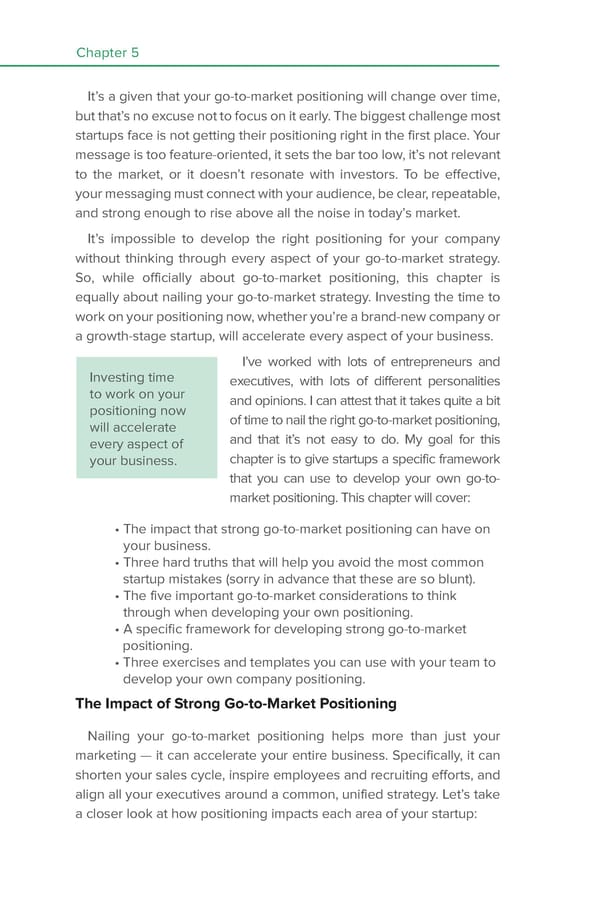 Chapter 5

It's a given that your go-to-market positioning will change over time, but that's no excuse not to focus on it early. The biggest challenge most startups face is not getting their positioning right in the first place. Your message is too feature-oriented, it sets the bar too low, it's not relevant to the market, or it doesn't resonate with investors. To be effective, your messaging must connect with your audience, be clear, repeatable, and strong enough to rise above all the noise in today's market.

It's impossible to develop the right positioning for your company without thinking through every aspect of your go-to-market strategy. So, while officially about go-to-market positioning, this chapter is equally about nailing your go-to-market strategy. Investing the time to work on your positioning now, whether you're a brand-new company or a growth-stage startup, will accelerate every aspect of your business.

Investing time to work on your positioning now will accelerate every aspect of your business.

I've worked with lots of entrepreneurs and executives, with lots of different personalities and opinions. I can attest that it takes quite a bit of time to nail the right go-to-market positioning, and that it's not easy to do. My goal for this chapter is to give startups a specific framework that you can use to develop your own go-to-market positioning. This chapter will cover:

• The impact that strong go-to-market positioning can have on your business.
• Three hard truths that will help you avoid the most common startup mistakes (sorry in advance that these are so blunt).
• The five important go-to-market considerations to think through when developing your own positioning.
• A specific framework for developing strong go-to-market positioning.
• Three exercises and templates you can use with your team to develop your own company positioning.

The Impact of Strong Go-to-Market Positioning

Nailing your go-to-market positioning helps more than just your marketing — it can accelerate your entire business. Specifically, it can shorten your sales cycle, inspire employees and recruiting efforts, and align all your executives around a common, unified strategy. Let's take a closer look at how positioning impacts each area of your startup: